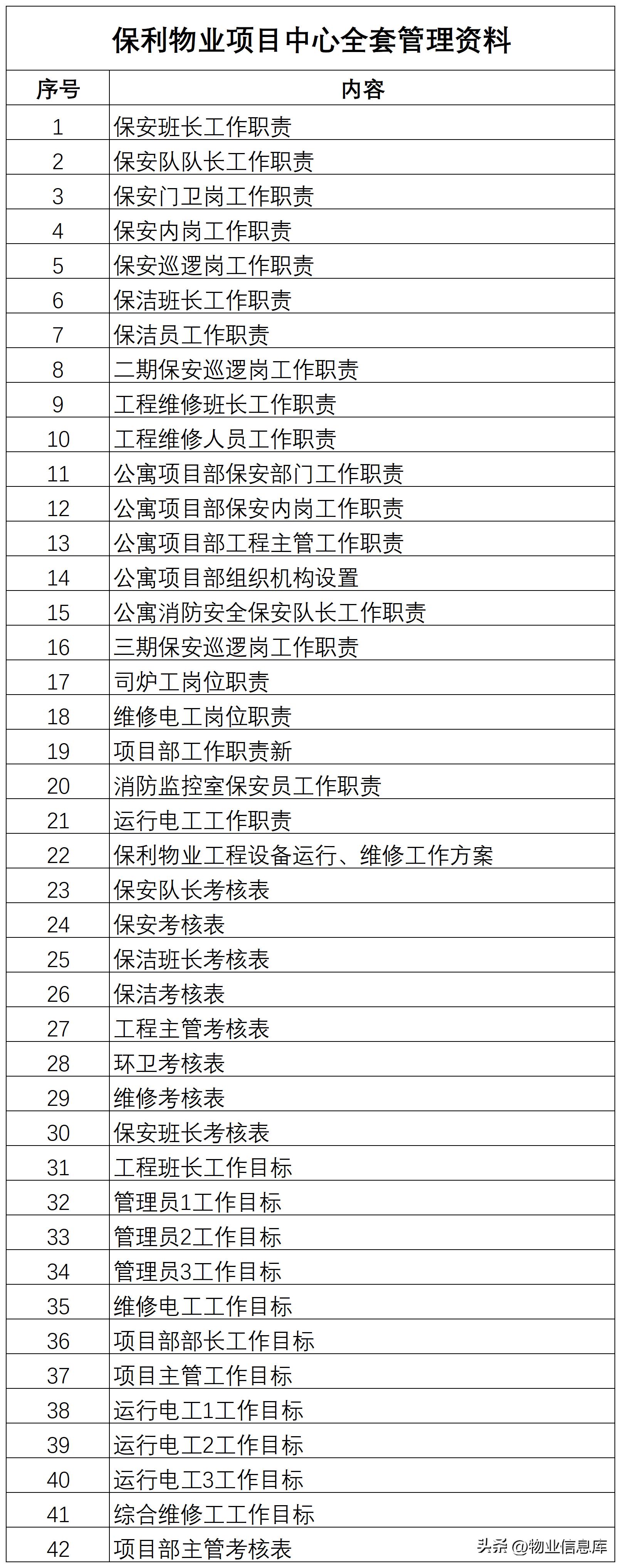 保利物业项目中心全套管理资料

| 序号 | 内容 |
|---|---|
| 1 | 保安班长工作职责 |
| 2 | 保安队队长工作职责 |
| 3 | 保安门卫岗工作职责 |
| 4 | 保安内岗工作职责 |
| 5 | 保安巡逻岗工作职责 |
| 6 | 保洁班长工作职责 |
| 7 | 保洁员工作职责 |
| 8 | 二期保安巡逻岗工作职责 |
| 9 | 工程维修班长工作职责 |
| 10 | 工程维修人员工作职责 |
| 11 | 公寓项目部保安部门工作职责 |
| 12 | 公寓项目部保安内岗工作职责 |
| 13 | 公寓项目部工程主管工作职责 |
| 14 | 公寓项目部组织机构设置 |
| 15 | 公寓消防安全保安队长工作职责 |
| 16 | 三期保安巡逻岗工作职责 |
| 17 | 司炉工岗位职责 |
| 18 | 维修电工岗位职责 |
| 19 | 项目部工作职责新 |
| 20 | 消防监控室保安员工作职责 |
| 21 | 运行电工工作职责 |
| 22 | 保利物业工程设备运行、维修工作方案 |
| 23 | 保安队长考核表 |
| 24 | 保安考核表 |
| 25 | 保洁班长考核表 |
| 26 | 保洁考核表 |
| 27 | 工程主管考核表 |
| 28 | 环卫考核表 |
| 29 | 维修考核表 |
| 30 | 保安班长考核表 |
| 31 | 工程班长工作目标 |
| 32 | 管理员1工作目标 |
| 33 | 管理员2工作目标 |
| 34 | 管理员3工作目标 |
| 35 | 维修电工工作目标 |
| 36 | 项目部部长工作目标 |
| 37 | 项目主管工作目标 |
| 38 | 运行电工1工作目标 |
| 39 | 运行电工2工作目标 |
| 40 | 运行电工3工作目标 |
| 41 | 综合维修工工作目标 |
| 42 | 项目部主管考核表 |

头条 @物业信息库